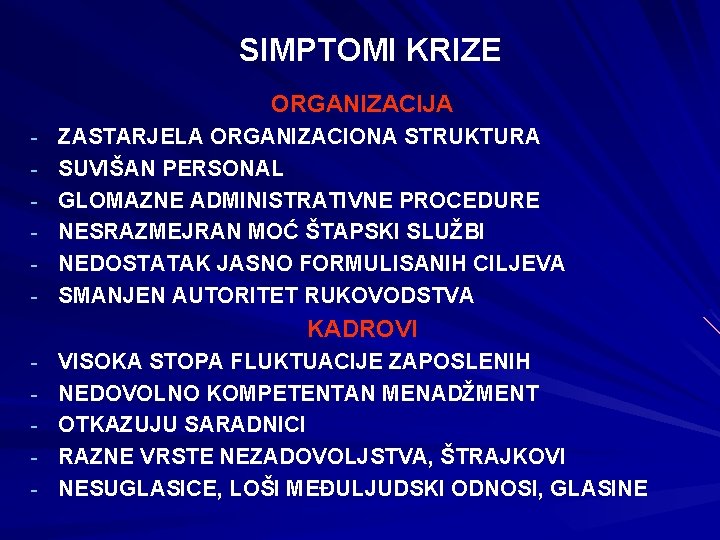 SIMPTOMI KRIZE

ORGANIZACIJA

- ZASTARJELA ORGANIZACIONA STRUKTURA
- SUVIŠAN PERSONAL
- GLOMAZNE ADMINISTRATIVNE PROCEDURE
- NESRAZMEJRAN MOĆ ŠTAPSKI SLUŽBI
- NEDOSTATAK JASNO FORMULISANIH CILJEVA
- SMANJEN AUTORITET RUKOVODSTVA

KADROVI

- VISOKA STOPA FLUKTUACIJE ZAPOSLENIH
- NEDOVOLNO KOMPETENTAN MENADŽMENT
- OTKAZUJU SARADNICI
- RAZNE VRSTE NEZADOVOLJSTVA, ŠTRAJKOVI
- NESUGLASICE, LOŠI MEĐULJUDSKI ODNOSI, GLASINE